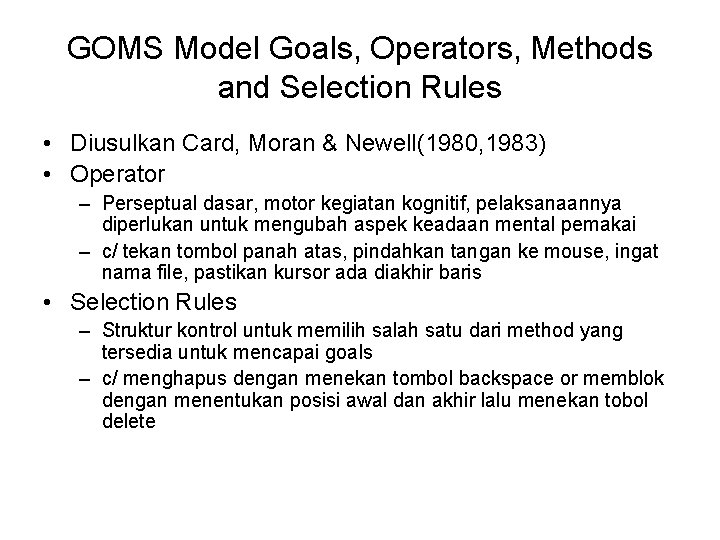 GOMS Model Goals, Operators, Methods and Selection Rules

• Diusulkan Card, Moran & Newell(1980,1983)
• Operator
– Perseptual dasar, motor kegiatan kognitif, pelaksanaannya diperlukan untuk mengubah aspek keadaan mental pemakai
– c/ tekan tombol panah atas, pindahkan tangan ke mouse, ingat nama file, pastikan kursor ada diakhir baris
• Selection Rules
– Struktur kontrol untuk memilih salah satu dari method yang tersedia untuk mencapai goals
– c/ menghapus dengan menekan tombol backspace or memblok dengan menentukan posisi awal dan akhir lalu menekan tobol delete